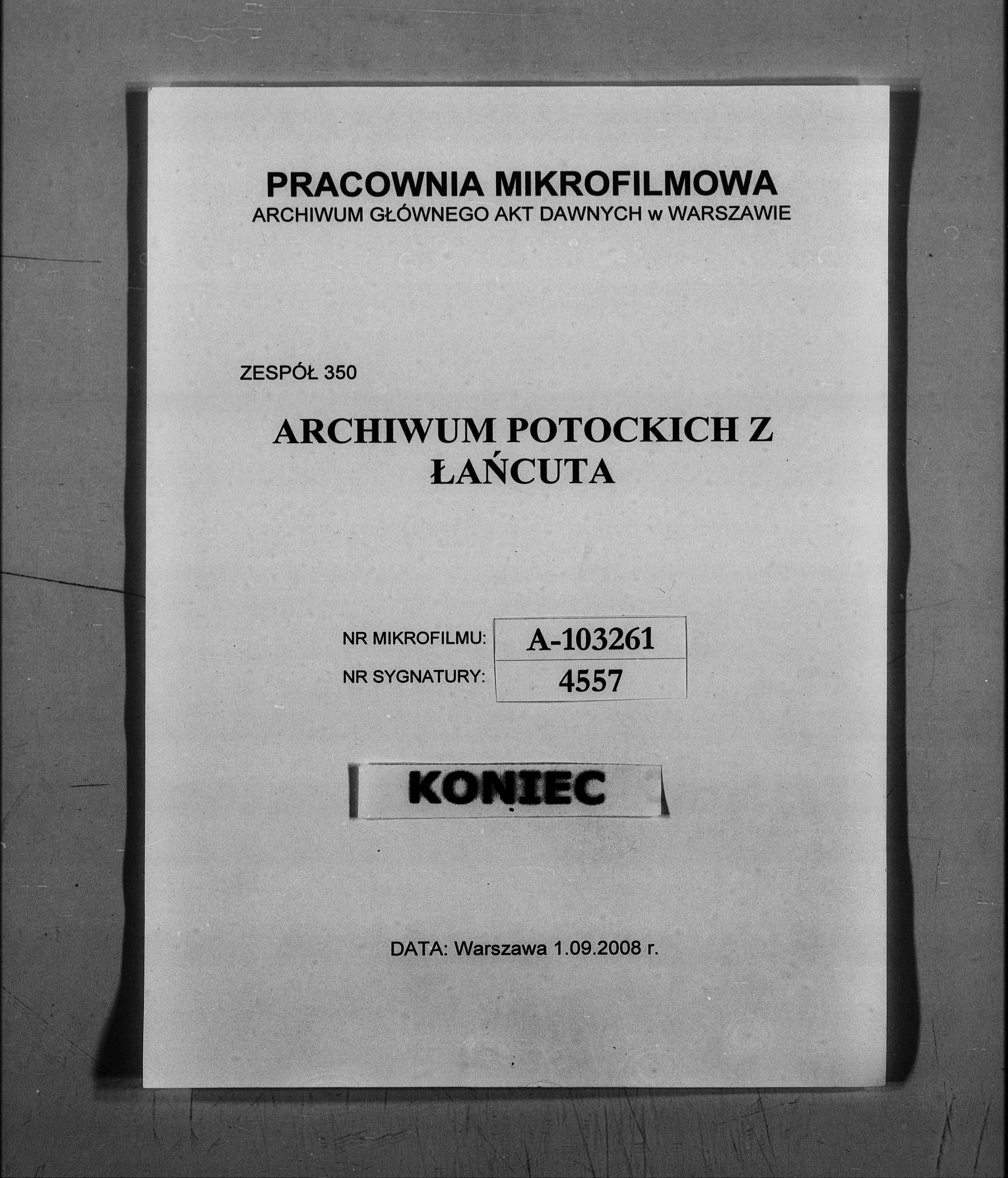 PRACOWNIA MIKROFILMOWA
ARCHIWUM GŁÓWNEGO AKT DAWNYCH w WARSZAWIE

ZESPÓŁ 350

ARCHIWUM POTOCKICH Z ŁAŃCUTA

| NR MIKROFILMU: | A-103261 |
|---|---|
| NR SYGNATURY: | 4557 |

KONIEC

DATA: Warszawa 1.09.2008 r.